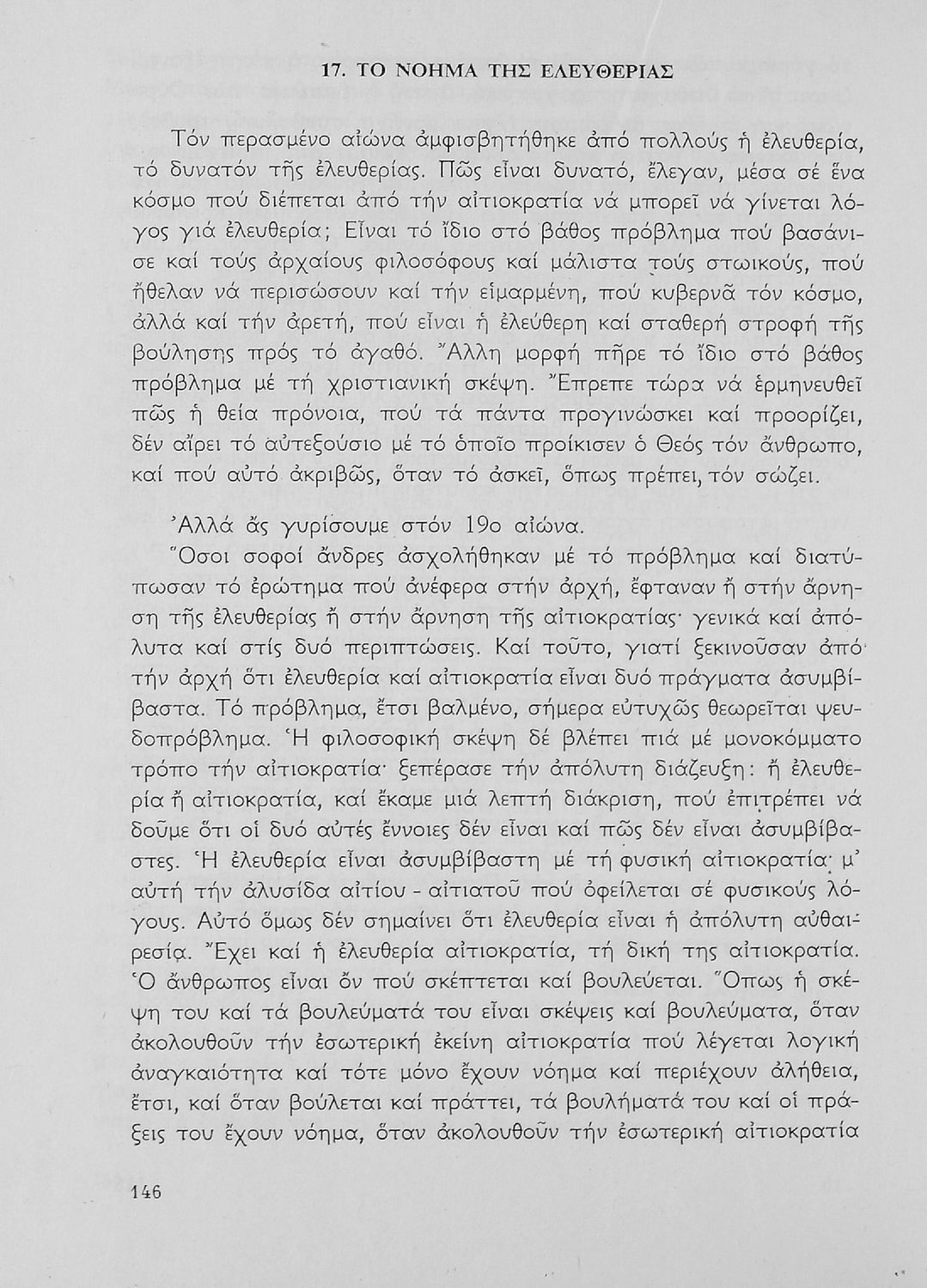 17. ΤΟ ΝΟΗΜΑ ΤΗΣ ΕΛΕΥΘΕΡΙΑΣ

Τόν περασμένο αἰώνα ἀμφισβητήθηκε ἀπό πολλούς ἡ ἐλευθερία, τό δυνατόν τῆς ἐλευθερίας. Πῶς εἶναι δυνατό, ἔλεγαν, μέσα σέ ἕνα κόσμο πού διέπεται ἀπό τήν αἰτιοκρατία νά μπορεῖ νά γίνεται λόγος γιά ἐλευθερία; Εἶναι τό ἴδιο στό βάθος πρόβλημα πού βασάνισε καί τούς ἀρχαίους φιλοσόφους καί μάλιστα τούς στωικούς, πού ἤθελαν νά περισώσουν καί τήν εἱμαρμένη, πού κυβερνᾶ τόν κόσμο, ἀλλά καί τήν ἀρετή, πού εἶναι ἡ ἐλεύθερη καί σταθερή στροφή τῆς βούλησης πρός τό ἀγαθό. Ἄλλη μορφή πῆρε τό ἴδιο στό βάθος πρόβλημα μέ τή χριστιανική σκέψη. Ἔπρεπε τώρα νά ἑρμηνευθεῖ πῶς ἡ θεία πρόνοια, πού τά πάντα προγινώσκει καί προορίζει, δέν αἴρει τό αὐτεξούσιο μέ τό ὁποῖο προίκισεν ὁ Θεός τόν ἄνθρωπο, καί πού αὐτό ἀκριβῶς, ὅταν τό ἀσκεῖ, ὅπως πρέπει, τόν σώζει.

Ἀλλά ἄς γυρίσουμε στόν 19ο αἰώνα.

Ὅσοι σοφοί ἄνδρες ἀσχολήθηκαν μέ τό πρόβλημα καί διατύπωσαν τό ἐρώτημα πού ἀνέφερα στήν ἀρχή, ἔφταναν ἤ στήν ἄρνηση τῆς ἐλευθερίας ἤ στήν ἄρνηση τῆς αἰτιοκρατίας· γενικά καί ἀπόλυτα καί στίς δυό περιπτώσεις. Καί τοῦτο, γιατί ξεκινοῦσαν ἀπό τήν ἀρχή ὅτι ἐλευθερία καί αἰτιοκρατία εἶναι δυό πράγματα ἀσυμβίβαστα. Τό πρόβλημα, ἔτσι βαλμένο, σήμερα εὐτυχῶς θεωρεῖται ψευδοπρόβλημα. Ἡ φιλοσοφική σκέψη δέ βλέπει πιά μέ μονοκόμματο τρόπο τήν αἰτιοκρατία· ξεπέρασε τήν ἀπόλυτη διάζευξη: ἤ ἐλευθερία ἤ αἰτιοκρατία, καί ἔκαμε μιά λεπτή διάκριση, πού ἐπιτρέπει νά δοῦμε ὅτι οἱ δυό αὐτές ἔννοιες δέν εἶναι καί πῶς δέν εἶναι ἀσυμβίβαστες. Ἡ ἐλευθερία εἶναι ἀσυμβίβαστη μέ τή φυσική αἰτιοκρατία· μ' αὐτή τήν ἁλυσίδα αἰτίου - αἰτιατοῦ πού ὀφείλεται σέ φυσικούς λόγους. Αὐτό ὅμως δέν σημαίνει ὅτι ἐλευθερία εἶναι ἡ ἀπόλυτη αὐθαιρεσία. Ἔχει καί ἡ ἐλευθερία αἰτιοκρατία, τή δική της αἰτιοκρατία. Ὁ ἄνθρωπος εἶναι ὄν πού σκέπτεται καί βουλεύεται. Ὅπως ἡ σκέψη του καί τά βουλεύματά του εἶναι σκέψεις καί βουλεύματα, ὅταν ἀκολουθοῦν τήν ἐσωτερική ἐκείνη αἰτιοκρατία πού λέγεται λογική ἀναγκαιότητα καί τότε μόνο ἔχουν νόημα καί περιέχουν ἀλήθεια, ἔτσι, καί ὅταν βούλεται καί πράττει, τά βουλήματά του καί οἱ πράξεις του ἔχουν νόημα, ὅταν ἀκολουθοῦν τήν ἐσωτερική αἰτιοκρατία

146